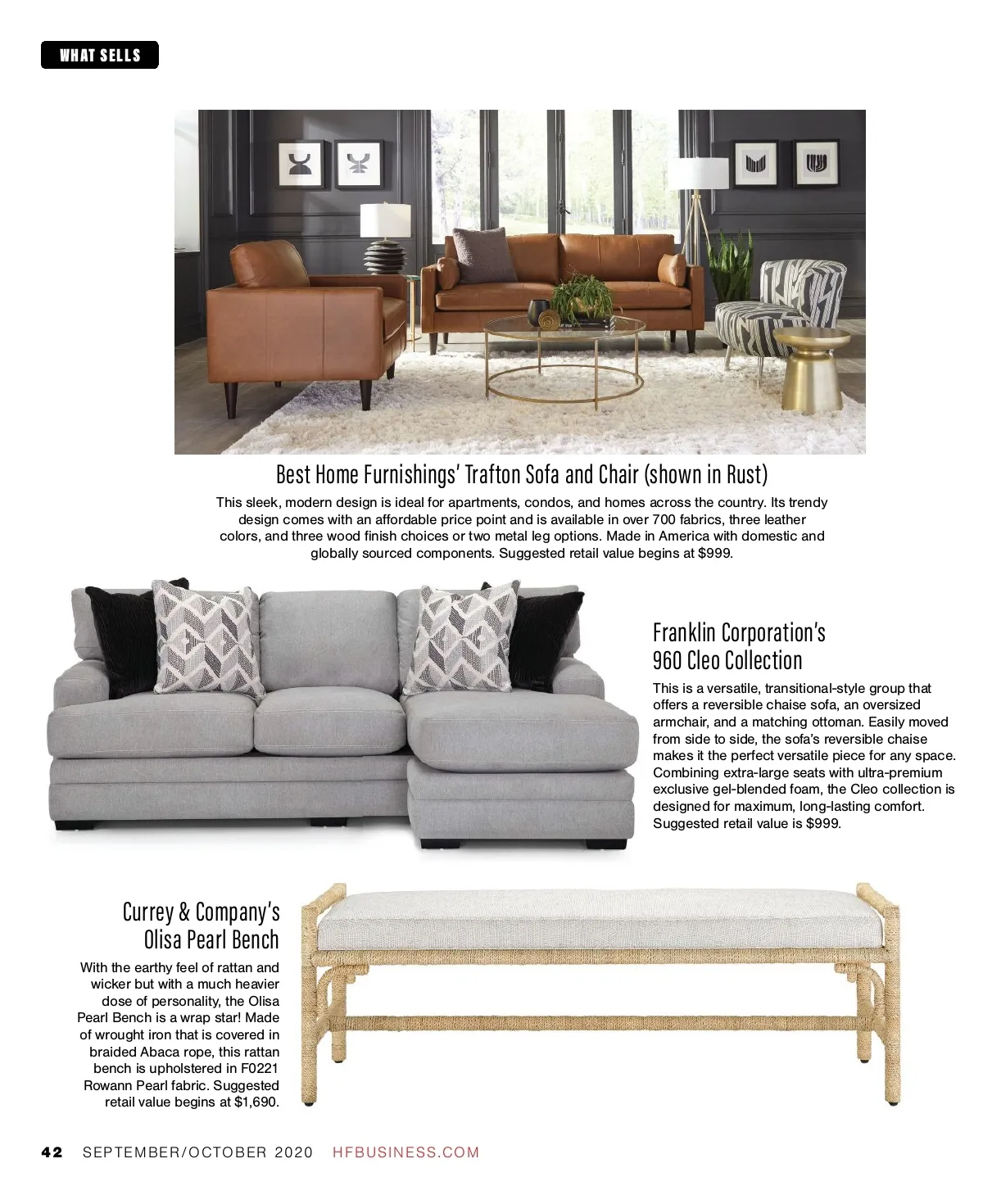 WHAT SELLS

Best Home Furnishings' Trafton Sofa and Chair (shown in Rust)

This sleek, modern design is ideal for apartments, condos, and homes across the country. Its trendy design comes with an affordable price point and is available in over 700 fabrics, three leather colors, and three wood finish choices or two metal leg options. Made in America with domestic and globally sourced components. Suggested retail value begins at $999.

Franklin Corporation's 960 Cleo Collection

This is a versatile, transitional-style group that offers a reversible chaise sofa, an oversized armchair, and a matching ottoman. Easily moved from side to side, the sofa's reversible chaise makes it the perfect versatile piece for any space. Combining extra-large seats with ultra-premium exclusive gel-blended foam, the Cleo collection is designed for maximum, long-lasting comfort. Suggested retail value is $999.

Currey & Company's Olisa Pearl Bench

With the earthy feel of rattan and wicker but with a much heavier dose of personality, the Olisa Pearl Bench is a wrap star! Made of wrought iron that is covered in braided Abaca rope, this rattan bench is upholstered in F0221 Rowann Pearl fabric. Suggested retail value begins at $1,690.

42 SEPTEMBER/OCTOBER 2020 HFBUSINESS.COM